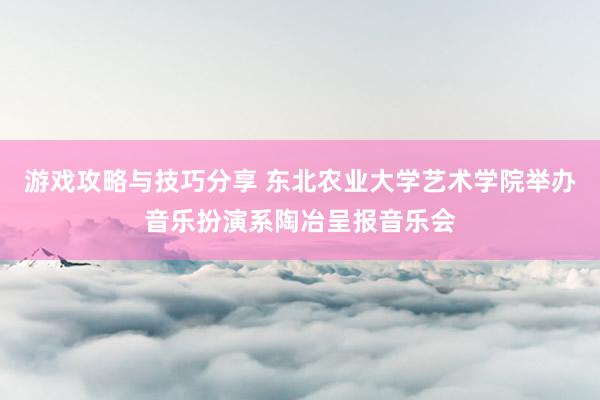 游戏攻略与技巧分享 东北农业大学艺术学院举办音乐扮演系陶冶呈报音乐会